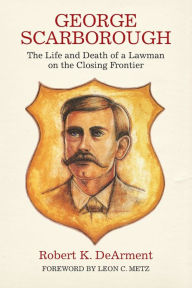 GEORGE SCARBOROUGH

The Life and Death of a Lawman on the Closing Frontier

Robert K. DeArment

FOREWORD BY LEON C. METZ